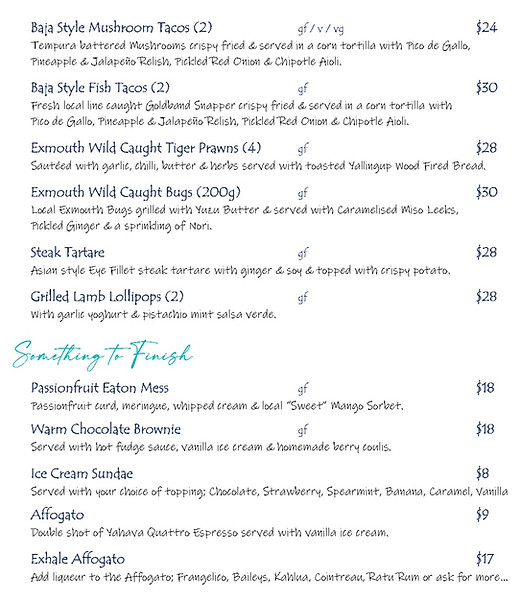 Baja Style Mushroom Tacos (2) gf / v / vg $24
Tempura battered Mushrooms crispy fried & served in a corn tortilla with Pico de Gallo, Pineapple & Jalapeño Relish, Pickled Red Onion & Chipotle Aioli.

Baja Style Fish Tacos (2) gf $30
Fresh local line caught Goldband Snapper crispy fried & served in a corn tortilla with Pico de Gallo, Pineapple & Jalapeño Relish, Pickled Red Onion & Chipotle Aioli.

Exmouth Wild Caught Tiger Prawns (4) gf $28
Sautéed with garlic, chilli, butter & herbs served with toasted Yallingup Wood Fired Bread.

Exmouth Wild Caught Bugs (200g) gf $30
Local Exmouth Bugs grilled with Yuzu Butter & served with Caramelised Miso Leeks, Pickled Ginger & a sprinkling of Nori.

Steak Tartare gf $28
Asian style Eye Fillet steak tartare with ginger & soy & topped with crispy potato.

Grilled Lamb Lollipops (2) gf $28
With garlic yoghurt & pistachio mint salsa verde.

Something to Finish

Passionfruit Eaton Mess gf $18
Passionfruit curd, meringue, whipped cream & local "Sweet" Mango Sorbet.

Warm Chocolate Brownie gf $18
Served with hot fudge sauce, vanilla ice cream & homemade berry coulis.

Ice Cream Sundae $8
Served with your choice of topping; Chocolate, Strawberry, Spearmint, Banana, Caramel, Vanilla

Affogato $9
Double shot of Yahava Quattro Espresso served with vanilla ice cream.

Exhale Affogato $17
Add liqueur to the Affogato; Frangelico, Baileys, Kahlua, Cointreau, Ratu Rum or ask for more...